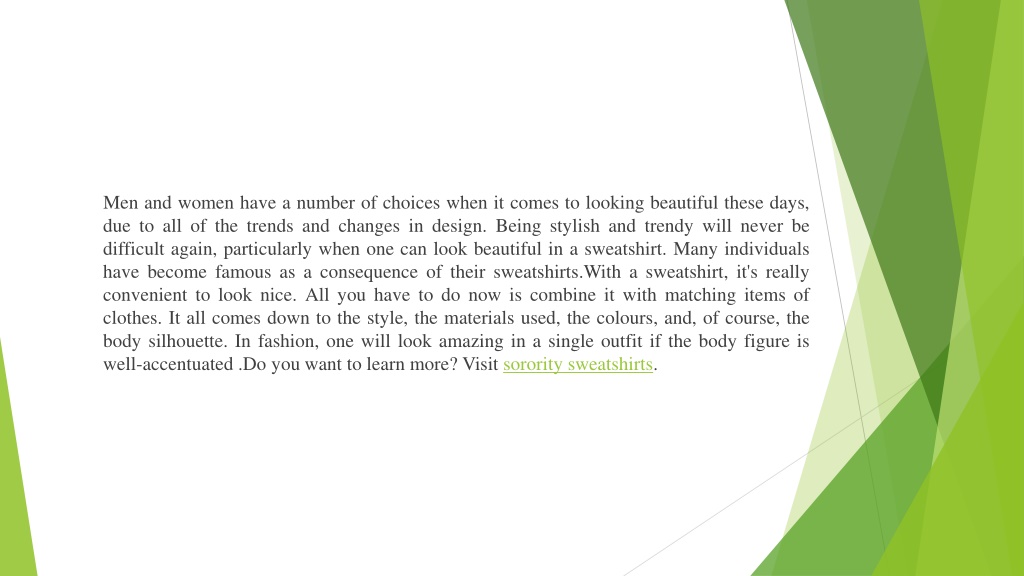 Men and women have a number of choices when it comes to looking beautiful these days, due to all of the trends and changes in design. Being stylish and trendy will never be difficult again, particularly when one can look beautiful in a sweatshirt. Many individuals have become famous as a consequence of their sweatshirts.With a sweatshirt, it's really convenient to look nice. All you have to do now is combine it with matching items of clothes. It all comes down to the style, the materials used, the colours, and, of course, the body silhouette. In fashion, one will look amazing in a single outfit if the body figure is well-accentuated .Do you want to learn more? Visit sorority sweatshirts.